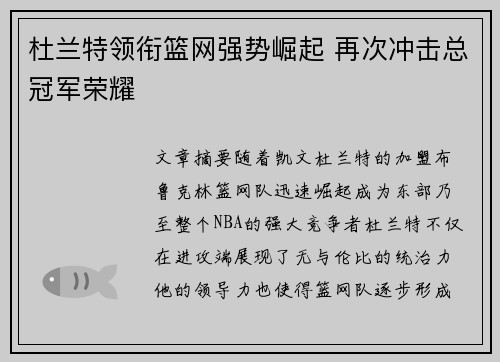 杜兰特领衔篮网强势崛起 再次冲击总冠军荣耀

文章摘要随着凯文杜兰特的加盟布鲁克林篮网队迅速崛起成为东部乃至整个NBA的强大竞争者杜兰特不仅在进攻端展现了无与伦比的统治力他的领导力也使得篮网队逐步形成